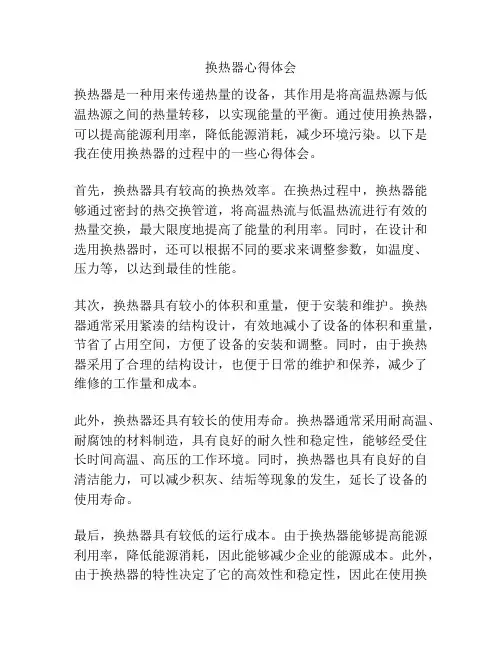 换热器心得体会

换热器是一种用来传递热量的设备，其作用是将高温热源与低温热源之间的热量转移，以实现能量的平衡。通过使用换热器，可以提高能源利用率，降低能源消耗，减少环境污染。以下是我在使用换热器的过程中的一些心得体会。

首先，换热器具有较高的换热效率。在换热过程中，换热器能够通过密封的热交换管道，将高温热流与低温热流进行有效的热量交换，最大限度地提高了能量的利用率。同时，在设计和选用换热器时，还可以根据不同的要求来调整参数，如温度、压力等，以达到最佳的性能。

其次，换热器具有较小的体积和重量，便于安装和维护。换热器通常采用紧凑的结构设计，有效地减小了设备的体积和重量，节省了占用空间，方便了设备的安装和调整。同时，由于换热器采用了合理的结构设计，也便于日常的维护和保养，减少了维修的工作量和成本。

此外，换热器还具有较长的使用寿命。换热器通常采用耐高温、耐腐蚀的材料制造，具有良好的耐久性和稳定性，能够经受住长时间高温、高压的工作环境。同时，换热器也具有良好的自清洁能力，可以减少积灰、结垢等现象的发生，延长了设备的使用寿命。

最后，换热器具有较低的运行成本。由于换热器能够提高能源利用率，降低能源消耗，因此能够减少企业的能源成本。此外，由于换热器的特性决定了它的高效性和稳定性，因此在使用换